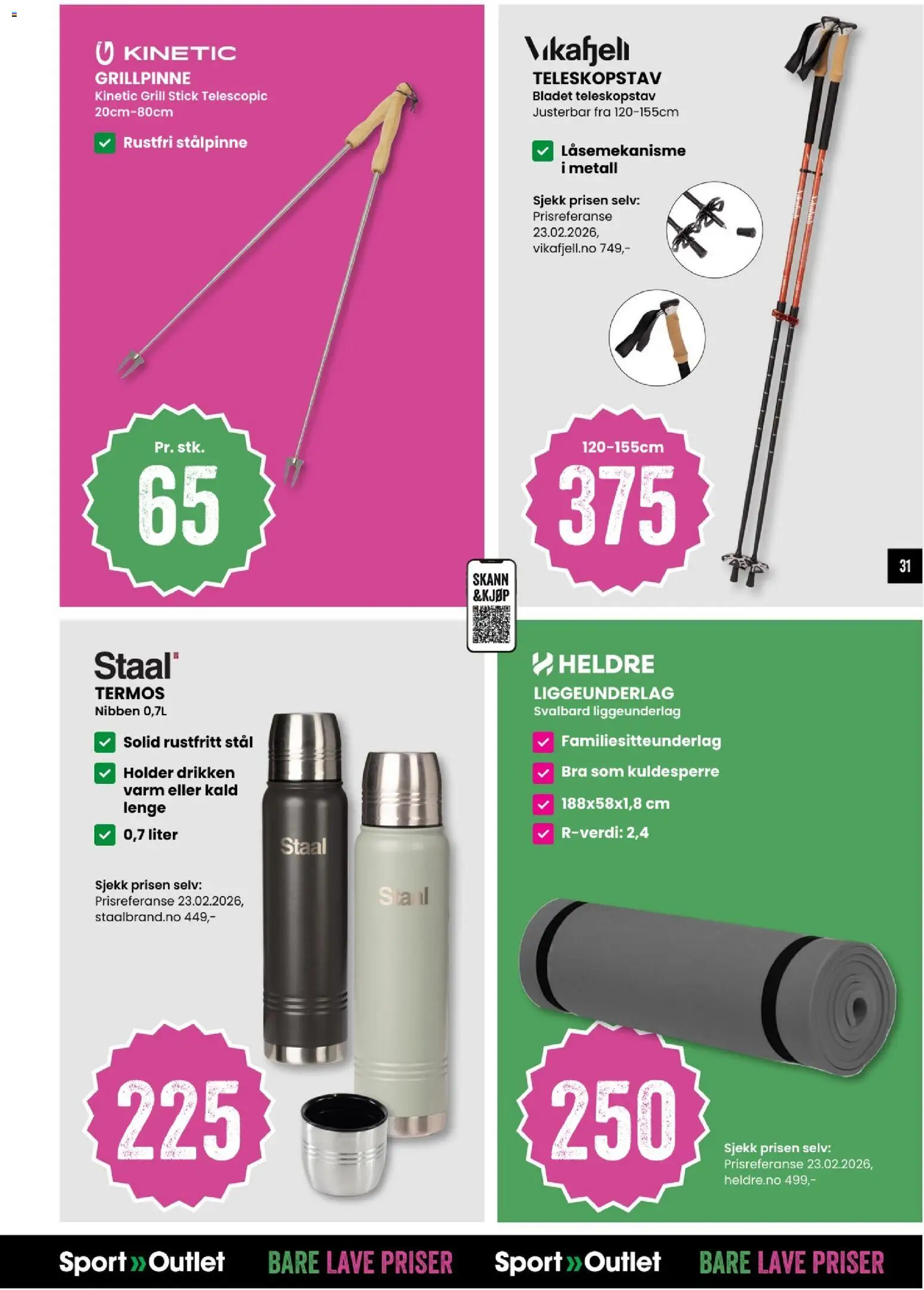 KINETIC
GRILLPINNE
Kinetic Grill Stick Telescopic
20cm-80cm

Rustfri stålpinne

Pr. stk.
65

Vikafjell
TELESKOPSTAV
Bladet teleskopstav
Justerbar fra 120-155cm

Låsemekanisme i metall

Sjekk prisen selv:
Prisreferanse 23.02.2026, vikafjell.no 749,-

120-155cm
375

31

SKANN &KJØP

Staal
TERMOS
Nibben 0,7L

Solid rustfritt stål
Holder drikken varm eller kald lenge
0,7 liter

Sjekk prisen selv:
Prisreferanse 23.02.2026, staalbrand.no 449,-

Staal
Staal

225

HELDRE
LIGGEUNDERLAG
Svalbard liggeunderlag

Familiesitteunderlag
Bra som kuldesperre
188x58x1,8 cm
R-verdi: 2,4

250

Sjekk prisen selv:
Prisreferanse 23.02.2026, heldre.no 499,-

Sport»Outlet BARE LAVE PRISER Sport»Outlet BARE LAVE PRISER